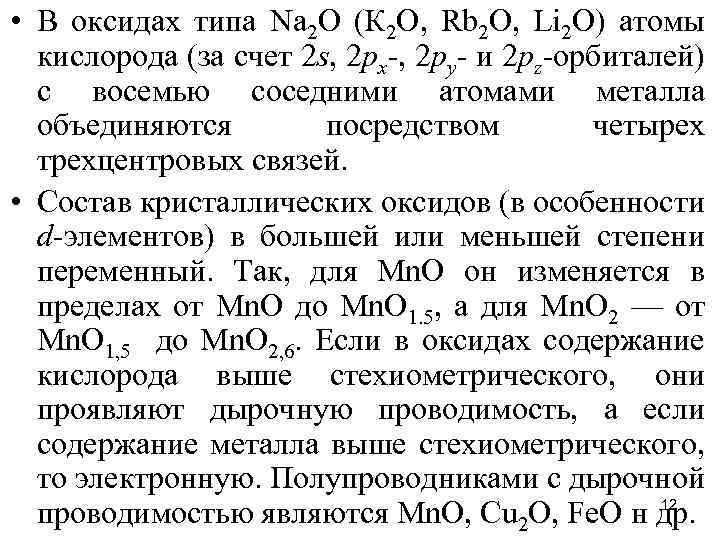 • В оксидах типа $Na_2O$ ($K_2O$, $Rb_2O$, $Li_2O$) атомы кислорода (за счет $2s$, $2p_x$-, $2p_y$- и $2p_z$-орбиталей) с восемью соседними атомами металла объединяются посредством четырех трехцентровых связей.

• Состав кристаллических оксидов (в особенности $d$-элементов) в большей или меньшей степени переменный. Так, для MnO он изменяется в пределах от MnO до $MnO_{1.5}$, а для $MnO_2$ — от $MnO_{1,5}$ до $MnO_{2,6}$. Если в оксидах содержание кислорода выше стехиометрического, они проявляют дырочную проводимость, а если содержание металла выше стехиометрического, то электронную. Полупроводниками с дырочной проводимостью являются MnO, $Cu_2O$, FeO и др.

12